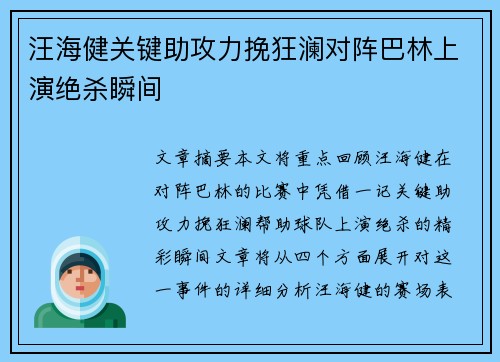 汪海健关键助攻力挽狂澜对阵巴林上演绝杀瞬间

文章摘要本文将重点回顾汪海健在对阵巴林的比赛中凭借一记关键助攻力挽狂澜帮助球队上演绝杀的精彩瞬间文章将从四个方面展开对这一事件的详细分析汪海健的赛场表